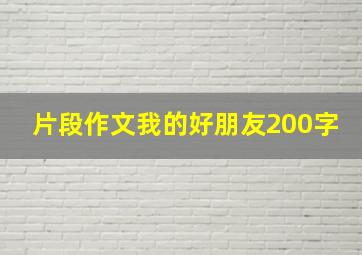 片段作文我的好朋友200字